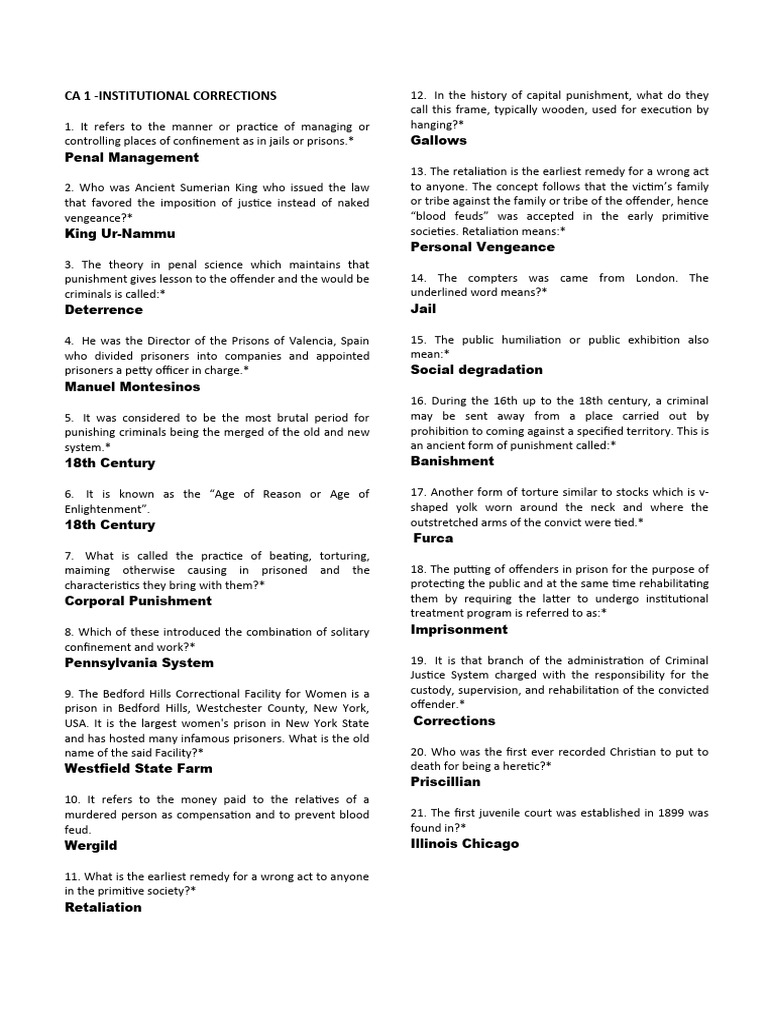 CA 1 -INSTITUTIONAL CORRECTIONS

1. It refers to the manner or practice of managing or controlling places of confinement as in jails or prisons.*
Penal Management

2. Who was Ancient Sumerian King who issued the law that favored the imposition of justice instead of naked vengeance?*
King Ur-Nammu

3. The theory in penal science which maintains that punishment gives lesson to the offender and the would be criminals is called:*
Deterrence

4. He was the Director of the Prisons of Valencia, Spain who divided prisoners into companies and appointed prisoners a petty officer in charge.*
Manuel Montesinos

5. It was considered to be the most brutal period for punishing criminals being the merged of the old and new system.*
18th Century

6. It is known as the "Age of Reason or Age of Enlightenment".
18th Century

7. What is called the practice of beating, torturing, maiming otherwise causing in prisoned and the characteristics they bring with them?*
Corporal Punishment

8. Which of these introduced the combination of solitary confinement and work?*
Pennsylvania System

9. The Bedford Hills Correctional Facility for Women is a prison in Bedford Hills, Westchester County, New York, USA. It is the largest women's prison in New York State and has hosted many infamous prisoners. What is the old name of the said Facility?*
Westfield State Farm

10. It refers to the money paid to the relatives of a murdered person as compensation and to prevent blood feud.
Wergild

11. What is the earliest remedy for a wrong act to anyone in the primitive society?*
Retaliation

12. In the history of capital punishment, what do they call this frame, typically wooden, used for execution by hanging?*
Gallows

13. The retaliation is the earliest remedy for a wrong act to anyone. The concept follows that the victim's family or tribe against the family or tribe of the offender, hence "blood feuds" was accepted in the early primitive societies. Retaliation means:*
Personal Vengeance

14. The compters was came from London. The underlined word means?*
Jail

15. The public humiliation or public exhibition also mean:*
Social degradation

16. During the 16th up to the 18th century, a criminal may be sent away from a place carried out by prohibition to coming against a specified territory. This is an ancient form of punishment called:*
Banishment

17. Another form of torture similar to stocks which is v-shaped yolk worn around the neck and where the outstretched arms of the convict were tied.*
Furca

18. The putting of offenders in prison for the purpose of protecting the public and at the same time rehabilitating them by requiring the latter to undergo institutional treatment program is referred to as:*
Imprisonment

19. It is that branch of the administration of Criminal Justice System charged with the responsibility for the custody, supervision, and rehabilitation of the convicted offender.*
Corrections

20. Who was the first ever recorded Christian to put to death for being a heretic?*
Priscillian

21. The first juvenile court was established in 1899 was found in?*
Illinois Chicago